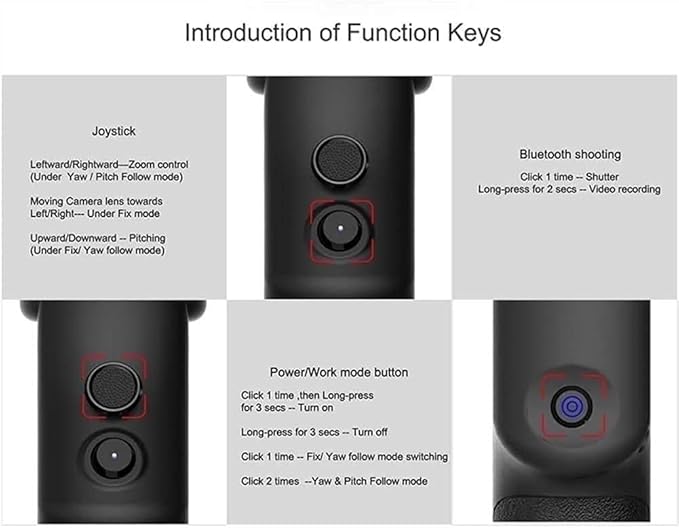 Introduction of Function Keys

Joystick

Leftward/Rightward—Zoom control (Under Yaw / Pitch Follow mode)

Moving Camera lens towards Left/Right--- Under Fix mode

Upward/Downward -- Pitching (Under Fix/ Yaw follow mode)

Bluetooth shooting

Click 1 time -- Shutter
Long-press for 2 secs -- Video recording

Power/Work mode button

Click 1 time ,then Long-press for 3 secs -- Turn on

Long-press for 3 secs -- Turn off

Click 1 time -- Fix/ Yaw follow mode switching

Click 2 times --Yaw & Pitch Follow mode